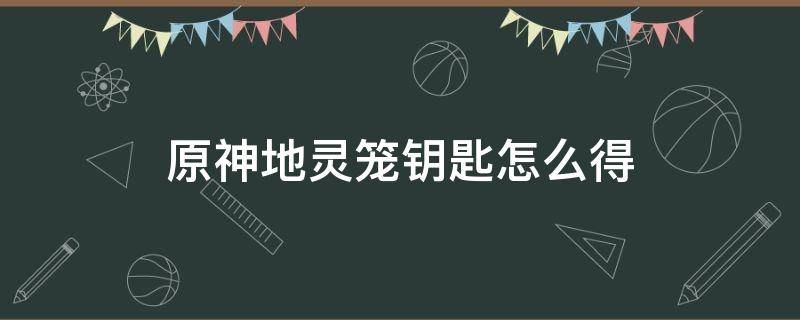 原神地灵笼钥匙怎么得